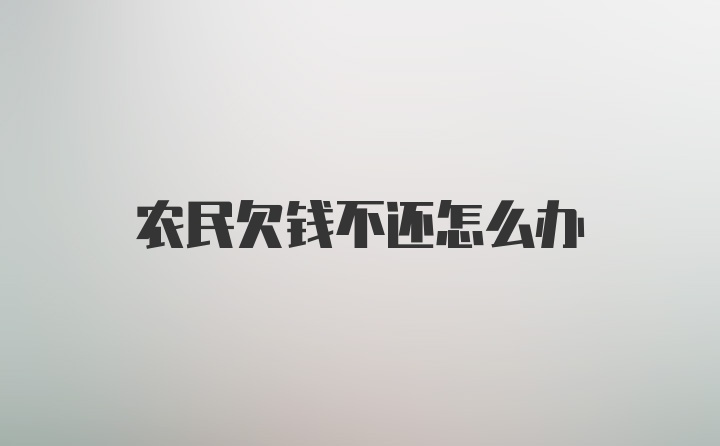 农民欠钱不还怎么办